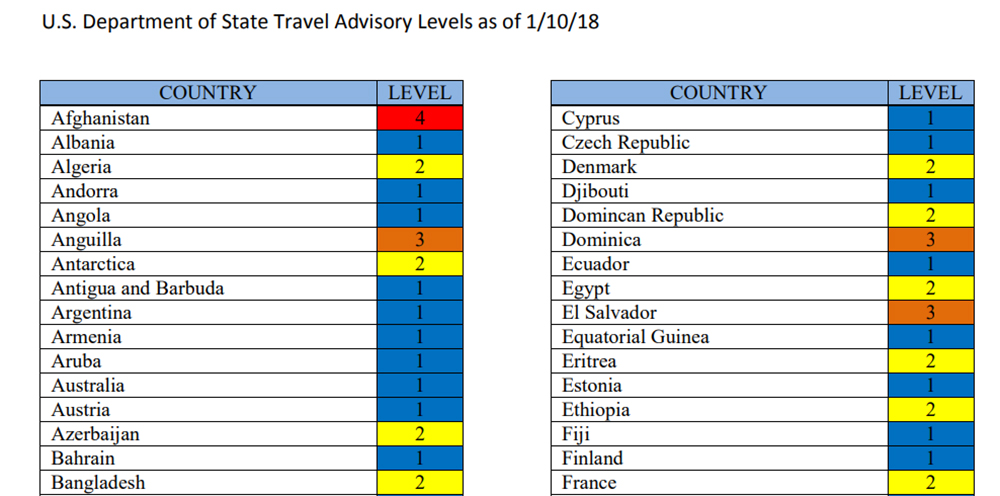 U.S. Department of State Travel Advisory Levels as of 1/10/18

| COUNTRY | LEVEL |
|---|---|
| Afghanistan | 4 |
| Albania | 1 |
| Algeria | 2 |
| Andorra | 1 |
| Angola | 1 |
| Anguilla | 3 |
| Antarctica | 2 |
| Antigua and Barbuda | 1 |
| Argentina | 1 |
| Armenia | 1 |
| Aruba | 1 |
| Australia | 1 |
| Austria | 1 |
| Azerbaijan | 2 |
| Bahrain | 1 |
| Bangladesh | 2 |

| COUNTRY | LEVEL |
|---|---|
| Cyprus | 1 |
| Czech Republic | 1 |
| Denmark | 2 |
| Djibouti | 1 |
| Domincan Republic | 2 |
| Dominica | 3 |
| Ecuador | 1 |
| Egypt | 2 |
| El Salvador | 3 |
| Equatorial Guinea | 1 |
| Eritrea | 2 |
| Estonia | 1 |
| Ethiopia | 2 |
| Fiji | 1 |
| Finland | 1 |
| France | 2 |